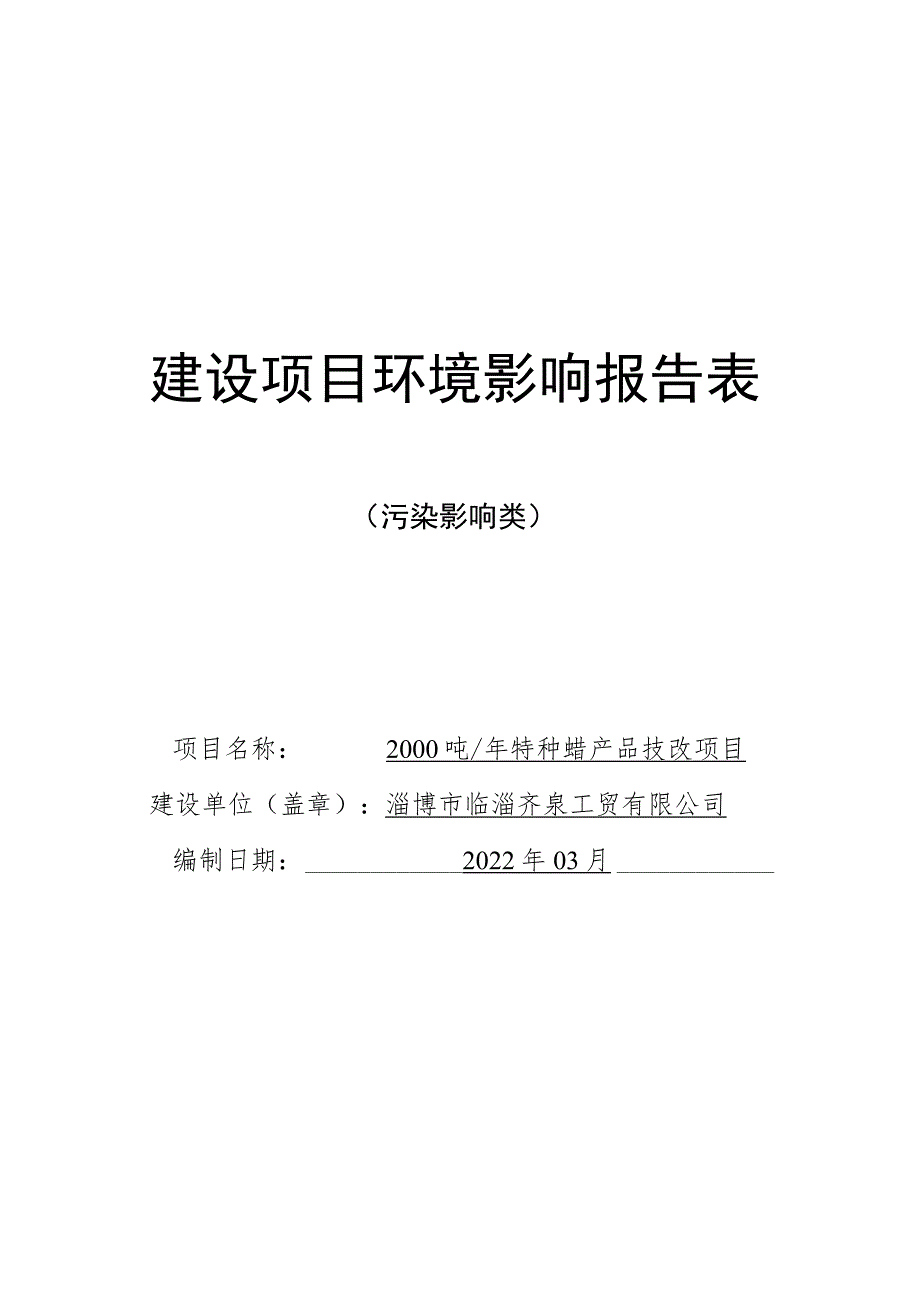 建设项目环境影响报告表

（污染影响类）

项目名称： 2000吨/年特种蜡产品技改项目

建设单位（盖章）：淄博市临淄齐泉工贸有限公司

编制日期： 2022年03月